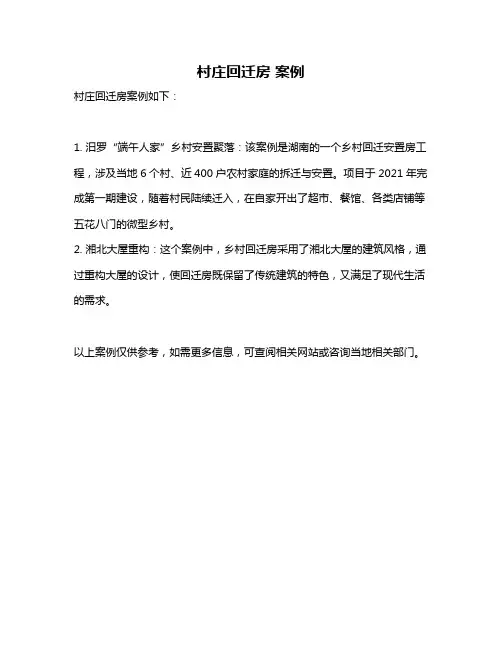 村庄回迁房 案例

村庄回迁房案例如下：

1. 汨罗“端午人家”乡村安置聚落：该案例是湖南的一个乡村回迁安置房工程，涉及当地 6 个村、近 400 户农村家庭的拆迁与安置。项目于 2021 年完成第一期建设，随着村民陆续迁入，在自家开出了超市、餐馆、各类店铺等五花八门的微型乡村。
2. 湘北大屋重构：这个案例中，乡村回迁房采用了湘北大屋的建筑风格，通过重构大屋的设计，使回迁房既保留了传统建筑的特色，又满足了现代生活的需求。

以上案例仅供参考，如需更多信息，可查阅相关网站或咨询当地相关部门。